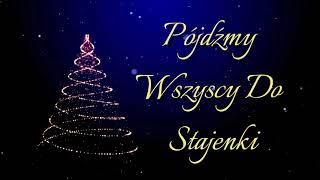 Pójdźmy Wszyscy Do Stajenki